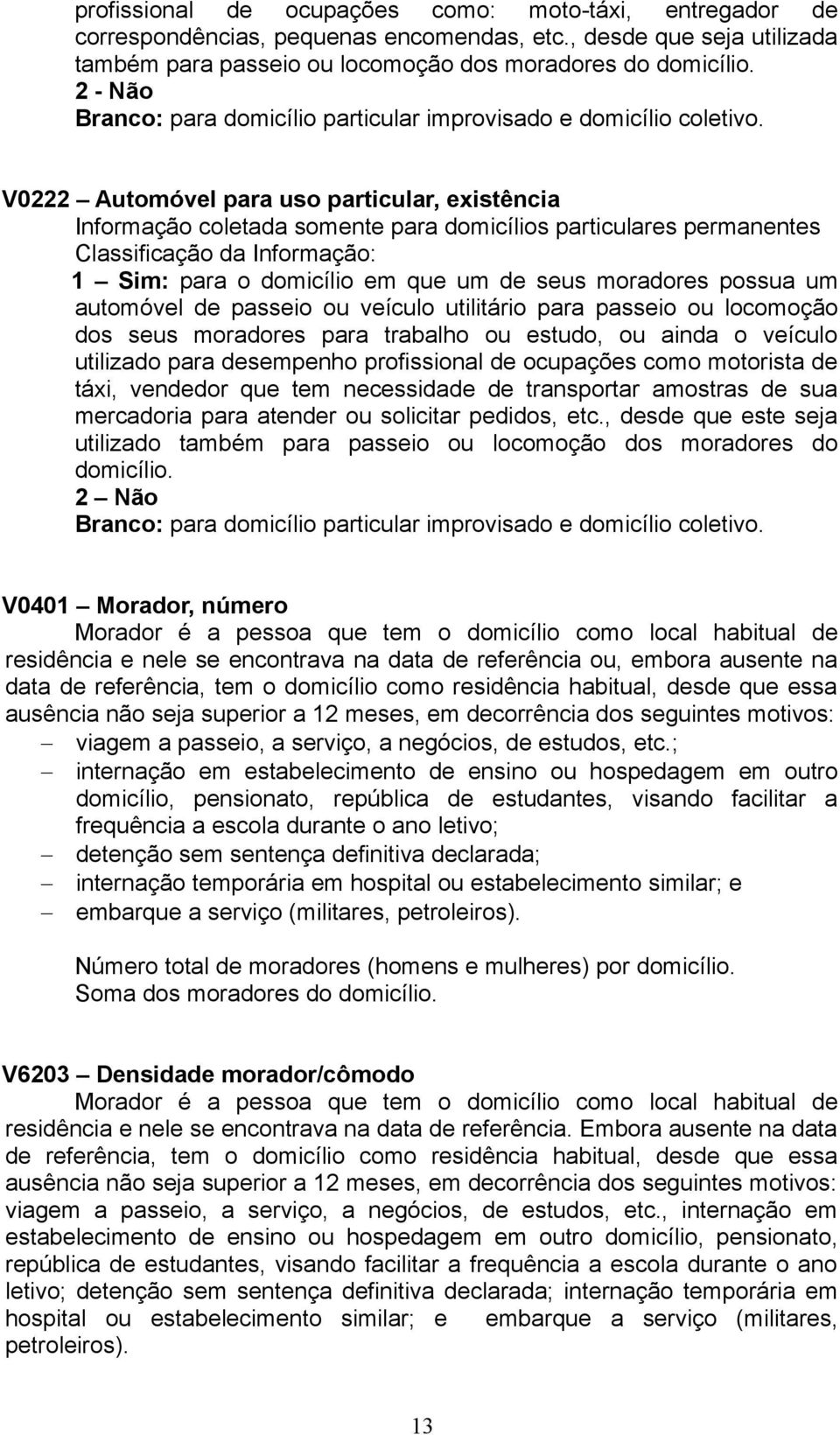 profissional de ocupações como: moto-táxi, entregador de correspondências, pequenas encomendas, etc., desde que seja utilizada também para passeio ou locomoção dos moradores do domicílio.
2 - Não
Branco: para domicílio particular improvisado e domicílio coletivo.

V0222 – Automóvel para uso particular, existência
Informação coletada somente para domicílios particulares permanentes
Classificação da Informação:
1 – Sim: para o domicílio em que um de seus moradores possua um automóvel de passeio ou veículo utilitário para passeio ou locomoção dos seus moradores para trabalho ou estudo, ou ainda o veículo utilizado para desempenho profissional de ocupações como motorista de táxi, vendedor que tem necessidade de transportar amostras de sua mercadoria para atender ou solicitar pedidos, etc., desde que este seja utilizado também para passeio ou locomoção dos moradores do domicílio.
2 – Não
Branco: para domicílio particular improvisado e domicílio coletivo.

V0401 – Morador, número
Morador é a pessoa que tem o domicílio como local habitual de residência e nele se encontrava na data de referência ou, embora ausente na data de referência, tem o domicílio como residência habitual, desde que essa ausência não seja superior a 12 meses, em decorrência dos seguintes motivos:
– viagem a passeio, a serviço, a negócios, de estudos, etc.;
– internação em estabelecimento de ensino ou hospedagem em outro domicílio, pensionato, república de estudantes, visando facilitar a frequência a escola durante o ano letivo;
– detenção sem sentença definitiva declarada;
– internação temporária em hospital ou estabelecimento similar; e
– embarque a serviço (militares, petroleiros).

Número total de moradores (homens e mulheres) por domicílio.
Soma dos moradores do domicílio.

V6203 – Densidade morador/cômodo
Morador é a pessoa que tem o domicílio como local habitual de residência e nele se encontrava na data de referência. Embora ausente na data de referência, tem o domicílio como residência habitual, desde que essa ausência não seja superior a 12 meses, em decorrência dos seguintes motivos: viagem a passeio, a serviço, a negócios, de estudos, etc., internação em estabelecimento de ensino ou hospedagem em outro domicílio, pensionato, república de estudantes, visando facilitar a frequência a escola durante o ano letivo; detenção sem sentença definitiva declarada; internação temporária em hospital ou estabelecimento similar; e embarque a serviço (militares, petroleiros).

13